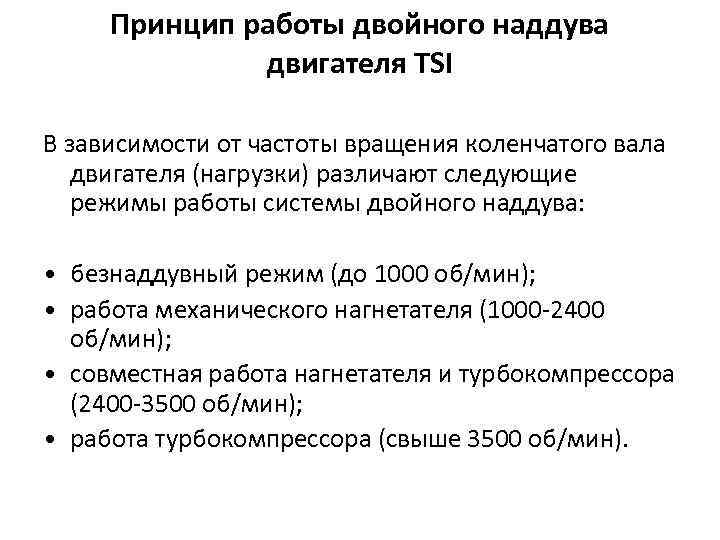 Принцип работы двойного наддува двигателя TSI

В зависимости от частоты вращения коленчатого вала двигателя (нагрузки) различают следующие режимы работы системы двойного наддува:

• безнаддувный режим (до 1000 об/мин);
• работа механического нагнетателя (1000-2400 об/мин);
• совместная работа нагнетателя и турбокомпрессора (2400-3500 об/мин);
• работа турбокомпрессора (свыше 3500 об/мин).